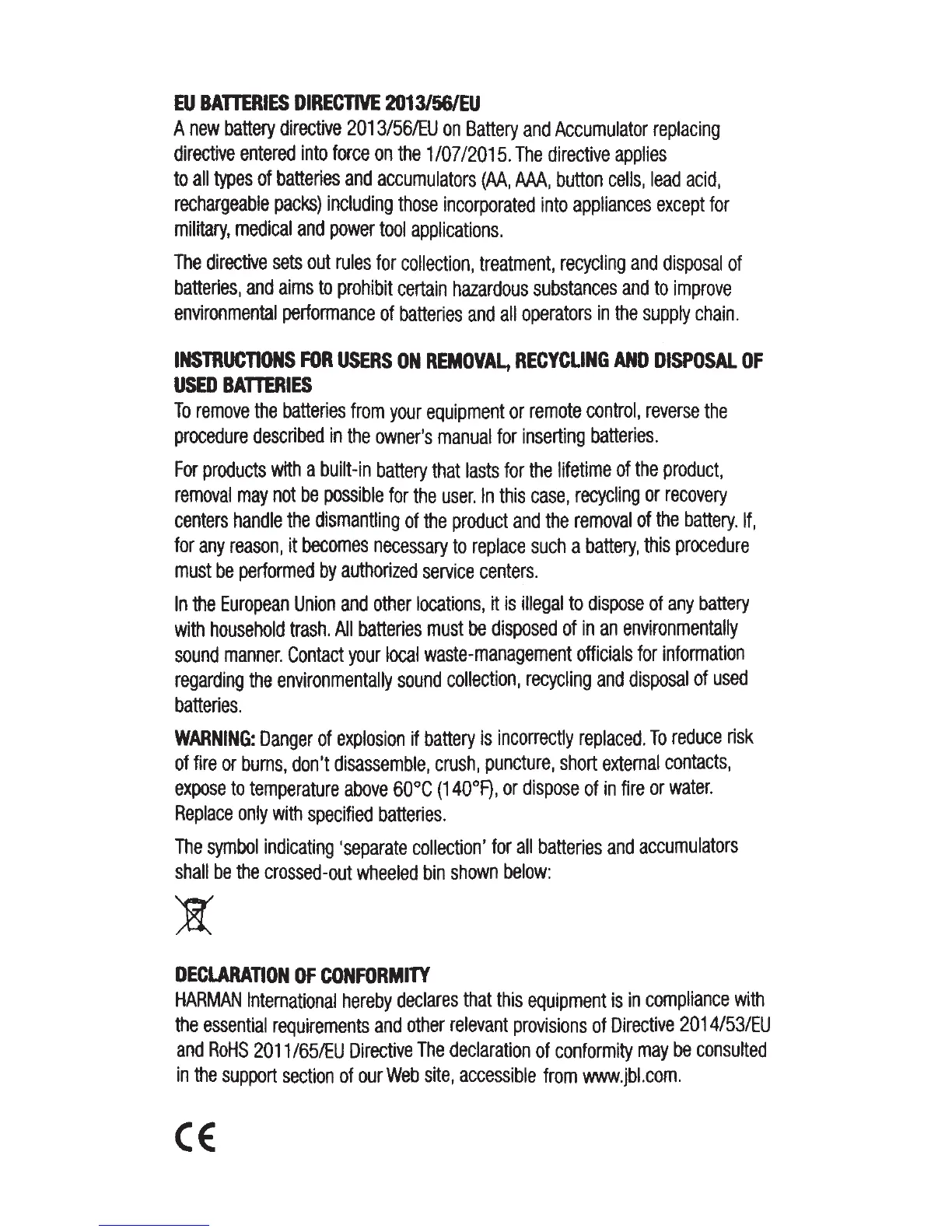 EU BATTERIES DIRECTIVE 2013/56/EU
A new battery directive 2013/56/EU on Battery and Accumulator replacing directive entered into force on the 1/07/2015. The directive applies to all types of batteries and accumulators (AA, AAA, button cells, lead acid, rechargeable packs) including those incorporated into appliances except for military, medical and power tool applications.

The directive sets out rules for collection, treatment, recycling and disposal of batteries, and aims to prohibit certain hazardous substances and to improve environmental performance of batteries and all operators in the supply chain.

INSTRUCTIONS FOR USERS ON REMOVAL, RECYCLING AND DISPOSAL OF USED BATTERIES
To remove the batteries from your equipment or remote control, reverse the procedure described in the owner's manual for inserting batteries.

For products with a built-in battery that lasts for the lifetime of the product, removal may not be possible for the user. In this case, recycling or recovery centers handle the dismantling of the product and the removal of the battery. If, for any reason, it becomes necessary to replace such a battery, this procedure must be performed by authorized service centers.

In the European Union and other locations, it is illegal to dispose of any battery with household trash. All batteries must be disposed of in an environmentally sound manner. Contact your local waste-management officials for information regarding the environmentally sound collection, recycling and disposal of used batteries.

WARNING: Danger of explosion if battery is incorrectly replaced. To reduce risk of fire or burns, don't disassemble, crush, puncture, short external contacts, expose to temperature above 60°C (140°F), or dispose of in fire or water. Replace only with specified batteries.

The symbol indicating 'separate collection' for all batteries and accumulators shall be the crossed-out wheeled bin shown below:

DECLARATION OF CONFORMITY
HARMAN International hereby declares that this equipment is in compliance with the essential requirements and other relevant provisions of Directive 2014/53/EU and RoHS 2011/65/EU Directive The declaration of conformity may be consulted in the support section of our Web site, accessible from www.jbl.com.

CE